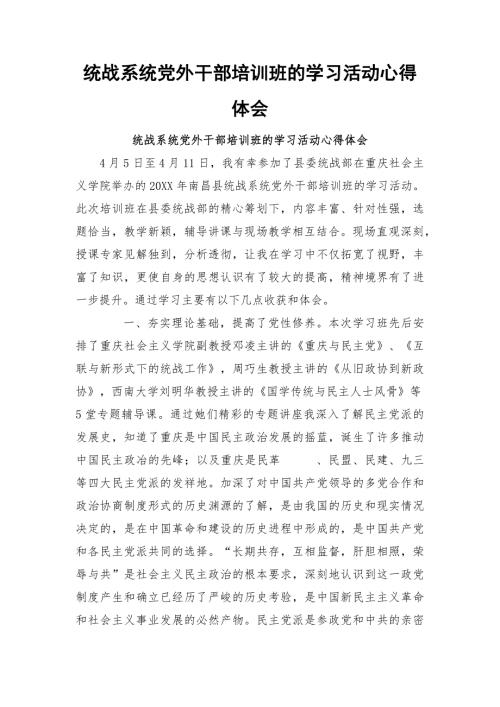 统战系统党外干部培训班的学习活动心得体会

统战系统党外干部培训班的学习活动心得体会

4月5日至4月11日，我有幸参加了县委统战部在重庆社会主义学院举办的20XX年南昌县统战系统党外干部培训班的学习活动。此次培训班在县委统战部的精心筹划下，内容丰富、针对性强，选题恰当，教学新颖，辅导讲课与现场教学相互结合。现场直观深刻，授课专家见解独到，分析透彻，让我在学习中不仅拓宽了视野，丰富了知识，更使自身的思想认识有了较大的提高，精神境界有了进一步提升。通过学习主要有以下几点收获和体会。

一、夯实理论基础，提高了党性修养。本次学习班先后安排了重庆社会主义学院副教授邓凌主讲的《重庆与民主党》、《互联与新形式下的统战工作》，周巧生教授主讲的《从旧政协到新政协》，西南大学刘明华教授主讲的《国学传统与民主人士风骨》等5堂专题辅导课。通过她们精彩的专题讲座我深入了解民主党派的发展史，知道了重庆是中国民主政治发展的摇篮，诞生了许多推动中国民主政治的先锋；以及重庆是民革　　、民盟、民建、九三等四大民主党派的发祥地。加深了对中国共产党领导的多党合作和政治协商制度形式的历史渊源的了解，是由我国的历史和现实情况决定的，是在中国革命和建设的历史进程中形成的，是中国共产党和各民主党派共同的选择。“长期共存，互相监督，肝胆相照，荣辱与共”是社会主义民主政治的根本要求，深刻地认识到这一政党制度产生和确立已经历了严峻的历史考验，是中国新民主主义革命和社会主义事业发展的必然产物。民主党派是参政党和中共的亲密